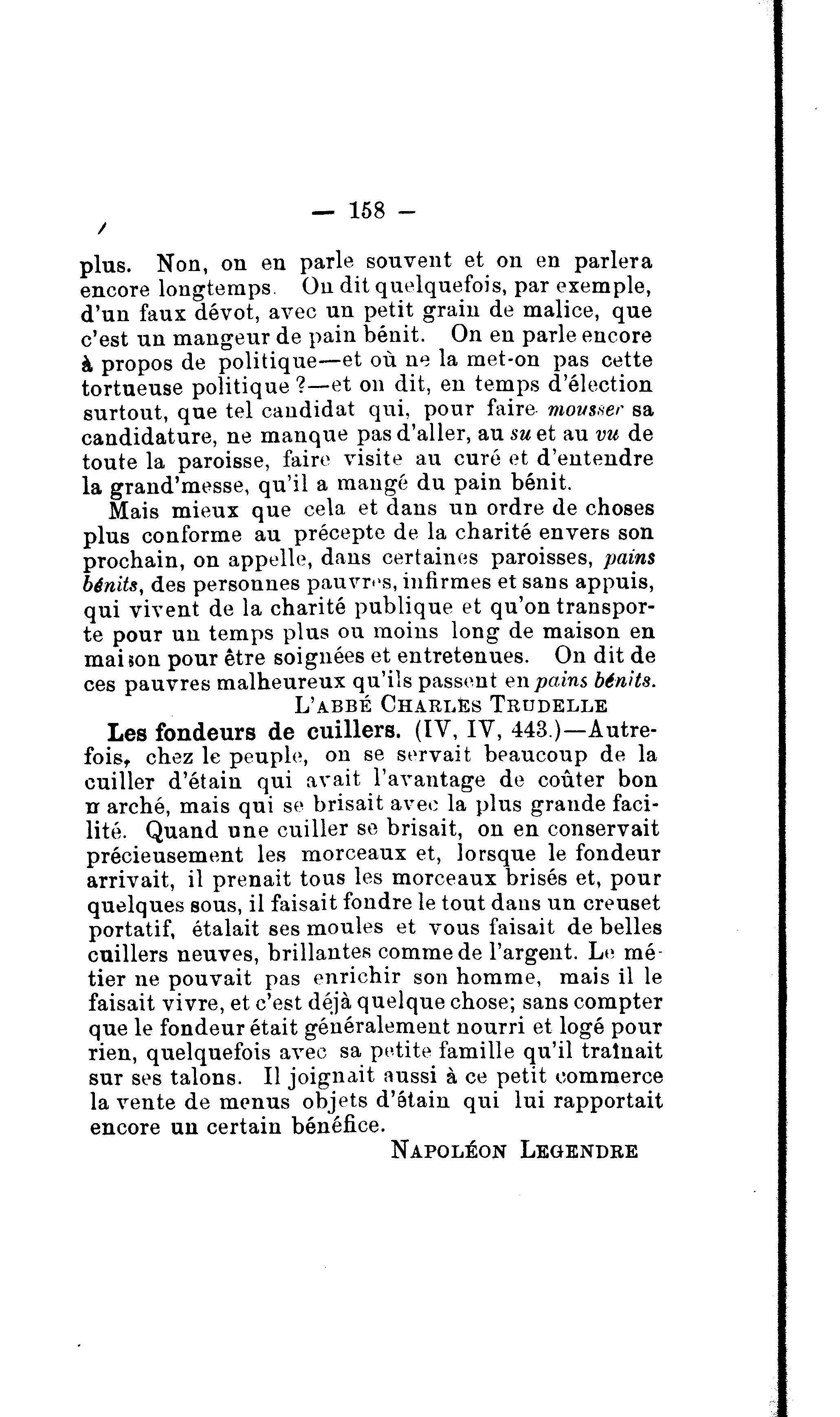 — 158 —

plus. Non, on en parle souvent et on en parlera encore longtemps. On dit quelquefois, par exemple, d'un faux dévot, avec un petit grain de malice, que c'est un mangeur de pain bénit. On en parle encore à propos de politique—et où ne la met-on pas cette tortueuse politique ?—et on dit, en temps d'élection surtout, que tel candidat qui, pour faire mousser sa candidature, ne manque pas d'aller, au su et au vu de toute la paroisse, faire visite au curé et d'entendre la grand'messe, qu'il a mangé du pain bénit.

Mais mieux que cela et dans un ordre de choses plus conforme au précepte de la charité envers son prochain, on appelle, dans certaines paroisses, pains bénits, des personnes pauvres, infirmes et sans appuis, qui vivent de la charité publique et qu'on transporte pour un temps plus ou moins long de maison en maison pour être soignées et entretenues. On dit de ces pauvres malheureux qu'ils passent en pains bénits.

L'ABBÉ CHARLES TRUDELLE

Les fondeurs de cuillers. (IV, IV, 443.)—Autrefois, chez le peuple, on se servait beaucoup de la cuiller d'étain qui avait l'avantage de coûter bon marché, mais qui se brisait avec la plus grande facilité. Quand une cuiller se brisait, on en conservait précieusement les morceaux et, lorsque le fondeur arrivait, il prenait tous les morceaux brisés et, pour quelques sous, il faisait fondre le tout dans un creuset portatif, étalait ses moules et vous faisait de belles cuillers neuves, brillantes comme de l'argent. Le métier ne pouvait pas enrichir son homme, mais il le faisait vivre, et c'est déjà quelque chose; sans compter que le fondeur était généralement nourri et logé pour rien, quelquefois avec sa petite famille qu'il traînait sur ses talons. Il joignait aussi à ce petit commerce la vente de menus objets d'étain qui lui rapportait encore un certain bénéfice.

NAPOLÉON LEGENDRE